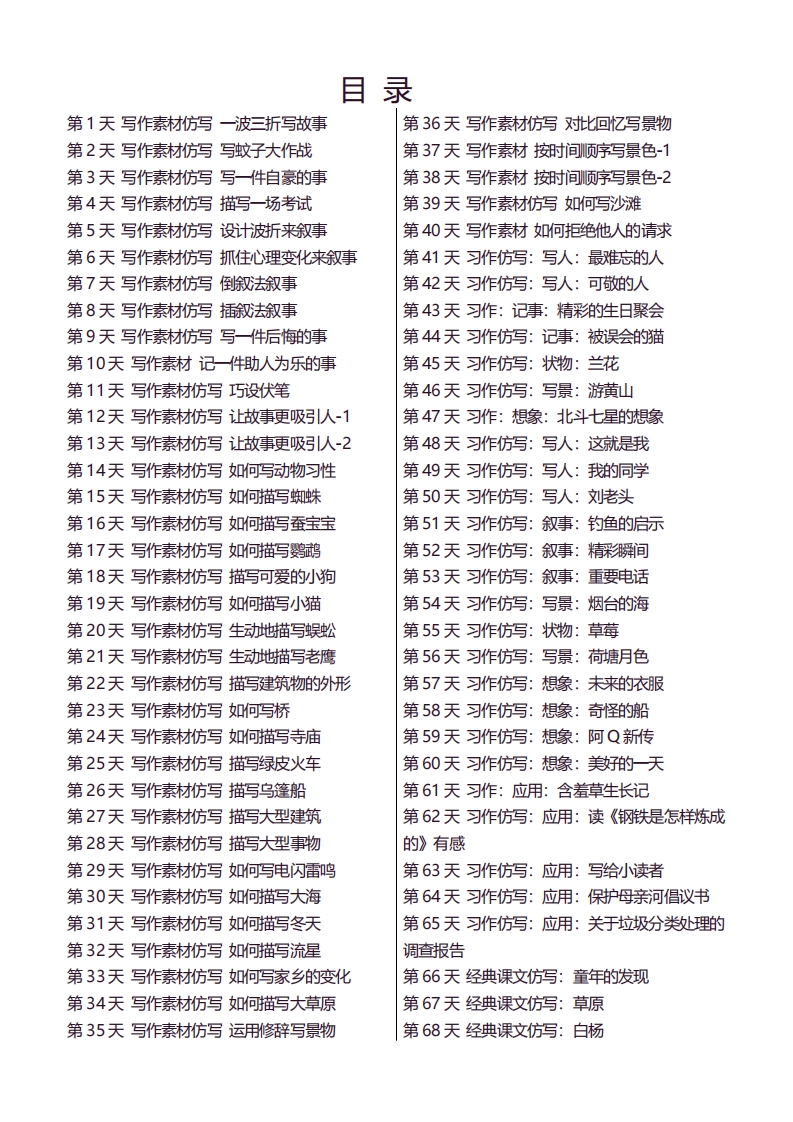 目 录

第 1 天 写作素材仿写 一波三折写故事
第 2 天 写作素材仿写 写蚊子大作战
第 3 天 写作素材仿写 写一件自豪的事
第 4 天 写作素材仿写 描写一场考试
第 5 天 写作素材仿写 设计波折来叙事
第 6 天 写作素材仿写 抓住心理变化来叙事
第 7 天 写作素材仿写 倒叙法叙事
第 8 天 写作素材仿写 插叙法叙事
第 9 天 写作素材仿写 写一件后悔的事
第 10 天 写作素材 记一件助人为乐的事
第 11 天 写作素材仿写 巧设伏笔
第 12 天 写作素材仿写 让故事更吸引人-1
第 13 天 写作素材仿写 让故事更吸引人-2
第 14 天 写作素材仿写 如何写动物习性
第 15 天 写作素材仿写 如何描写蜘蛛
第 16 天 写作素材仿写 如何描写蚕宝宝
第 17 天 写作素材仿写 如何描写鹦鹉
第 18 天 写作素材仿写 描写可爱的小狗
第 19 天 写作素材仿写 如何描写小猫
第 20 天 写作素材仿写 生动地描写蜈蚣
第 21 天 写作素材仿写 生动地描写老鹰
第 22 天 写作素材仿写 描写建筑物的外形
第 23 天 写作素材仿写 如何写桥
第 24 天 写作素材仿写 如何描写寺庙
第 25 天 写作素材仿写 描写绿皮火车
第 26 天 写作素材仿写 描写乌篷船
第 27 天 写作素材仿写 描写大型建筑
第 28 天 写作素材仿写 描写大型事物
第 29 天 写作素材仿写 如何写电闪雷鸣
第 30 天 写作素材仿写 如何描写大海
第 31 天 写作素材仿写 如何描写冬天
第 32 天 写作素材仿写 如何描写流星
第 33 天 写作素材仿写 如何写家乡的变化
第 34 天 写作素材仿写 如何描写大草原
第 35 天 写作素材仿写 运用修辞写景物

第 36 天 写作素材仿写 对比回忆写景物
第 37 天 写作素材 按时间顺序写景色-1
第 38 天 写作素材 按时间顺序写景色-2
第 39 天 写作素材仿写 如何写沙滩
第 40 天 写作素材 如何拒绝他人的请求
第 41 天 习作仿写：写人：最难忘的人
第 42 天 习作仿写：写人：可敬的人
第 43 天 习作：记事：精彩的生日聚会
第 44 天 习作仿写：记事：被误会的猫
第 45 天 习作仿写：状物：兰花
第 46 天 习作仿写：写景：游黄山
第 47 天 习作：想象：北斗七星的想象
第 48 天 习作仿写：写人：这就是我
第 49 天 习作仿写：写人：我的同学
第 50 天 习作仿写：写人：刘老头
第 51 天 习作仿写：叙事：钓鱼的启示
第 52 天 习作仿写：叙事：精彩瞬间
第 53 天 习作仿写：叙事：重要电话
第 54 天 习作仿写：写景：烟台的海
第 55 天 习作仿写：状物：草莓
第 56 天 习作仿写：写景：荷塘月色
第 57 天 习作仿写：想象：未来的衣服
第 58 天 习作仿写：想象：奇怪的船
第 59 天 习作仿写：想象：阿 Q 新传
第 60 天 习作仿写：想象：美好的一天
第 61 天 习作：应用：含羞草生长记
第 62 天 习作仿写：应用：读《钢铁是怎样炼成的》有感
第 63 天 习作仿写：应用：写给小读者
第 64 天 习作仿写：应用：保护母亲河倡议书
第 65 天 习作仿写：应用：关于垃圾分类处理的调查报告
第 66 天 经典课文仿写：童年的发现
第 67 天 经典课文仿写：草原
第 68 天 经典课文仿写：白杨